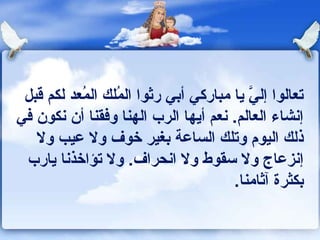 تعالوا إليَّ يا مباركي أبي رثوا المُلك المُعد لكم قبل إنشاء العالم. نعم أيها الرب الهنا وفقنا أن نكون في ذلك اليوم وتلك الساعة بغير خوف ولا عيب ولا إنزعاج ولا سقوط ولا انحراف. ولا تؤاخذنا يارب بكثرة آثامنا.